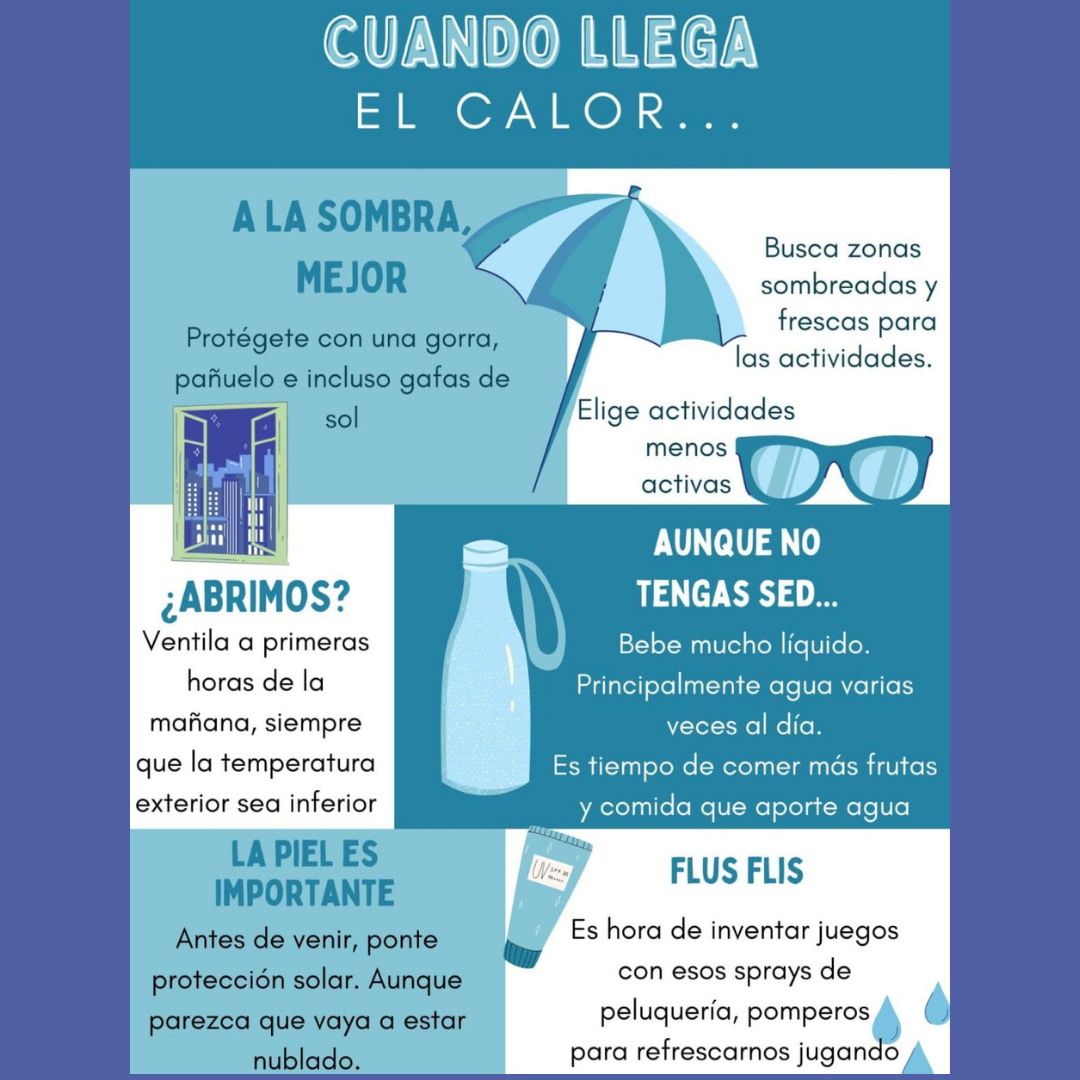 CUANDO LLEGA
EL CALOR...

A LA SOMBRA, MEJOR

Protégete con una gorra, pañuelo e incluso gafas de sol

Busca zonas sombreadas y frescas para las actividades.

Elige actividades menos activas

¿ABRIMOS?

Ventila a primeras horas de la mañana, siempre que la temperatura exterior sea inferior

AUNQUE NO TENGAS SED...

Bebe mucho líquido. Principalmente agua varias veces al día.
Es tiempo de comer más frutas y comida que aporte agua

LA PIEL ES IMPORTANTE

Antes de venir, ponte protección solar. Aunque parezca que vaya a estar nublado.

UV SPF 30

FLUS FLIS

Es hora de inventar juegos con esos sprays de peluquería, pomperos para refrescarnos jugando